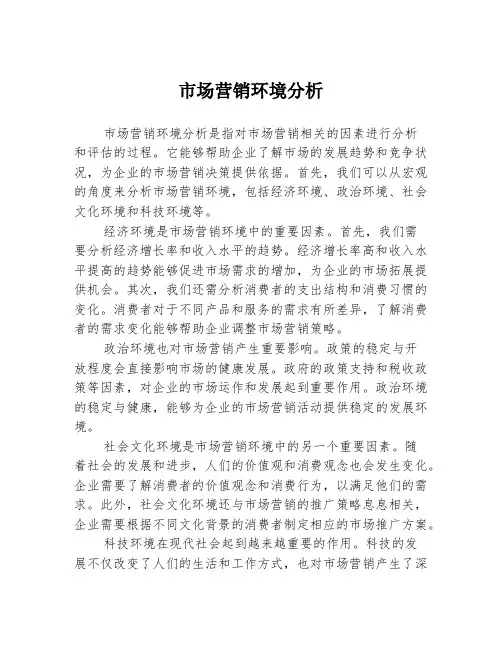 市场营销环境分析

市场营销环境分析是指对市场营销相关的因素进行分析和评估的过程。它能够帮助企业了解市场的发展趋势和竞争状况，为企业的市场营销决策提供依据。首先，我们可以从宏观的角度来分析市场营销环境，包括经济环境、政治环境、社会文化环境和科技环境等。

经济环境是市场营销环境中的重要因素。首先，我们需要分析经济增长率和收入水平的趋势。经济增长率高和收入水平提高的趋势能够促进市场需求的增加，为企业的市场拓展提供机会。其次，我们还需分析消费者的支出结构和消费习惯的变化。消费者对于不同产品和服务的需求有所差异，了解消费者的需求变化能够帮助企业调整市场营销策略。

政治环境也对市场营销产生重要影响。政策的稳定与开放程度会直接影响市场的健康发展。政府的政策支持和税收政策等因素，对企业的市场运作和发展起到重要作用。政治环境的稳定与健康，能够为企业的市场营销活动提供稳定的发展环境。

社会文化环境是市场营销环境中的另一个重要因素。随着社会的发展和进步，人们的价值观和消费观念也会发生变化。企业需要了解消费者的价值观念和消费行为，以满足他们的需求。此外，社会文化环境还与市场营销的推广策略息息相关，企业需要根据不同文化背景的消费者制定相应的市场推广方案。

科技环境在现代社会起到越来越重要的作用。科技的发展不仅改变了人们的生活和工作方式，也对市场营销产生了深